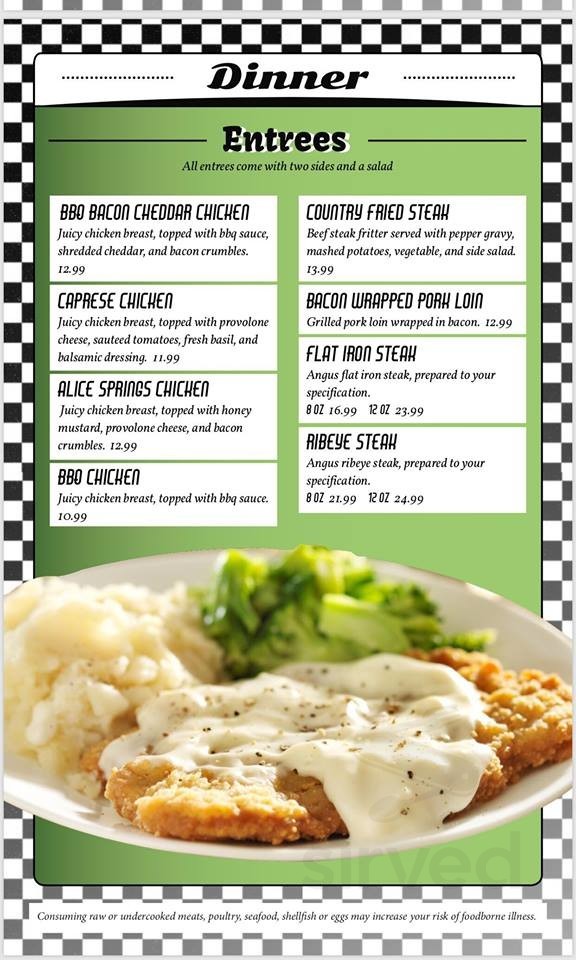 Dinner

Entrees

All entrees come with two sides and a salad

BBQ BACON CHEDDAR CHICKEN
Juicy chicken breast, topped with bbq sauce, shredded cheddar, and bacon crumbles. 12.99

CAPRESE CHICKEN
Juicy chicken breast, topped with provolone cheese, sauteed tomatoes, fresh basil, and balsamic dressing. 11.99

ALICE SPRINGS CHICKEN
Juicy chicken breast, topped with honey mustard, provolone cheese, and bacon crumbles. 12.99

BBQ CHICKEN
Juicy chicken breast, topped with bbq sauce. 10.99

COUNTRY FRIED STEAK
Beef steak fritter served with pepper gravy, mashed potatoes, vegetable, and side salad. 13.99

BACON WRAPPED PORK LOIN
Grilled pork loin wrapped in bacon. 12.99

FLAT IRON STEAK
Angus flat iron steak, prepared to your specification.
8 OZ 16.99 12 OZ 23.99

RIBEYE STEAK
Angus ribeye steak, prepared to your specification.
8 OZ 21.99 12 OZ 24.99

sirved

Consuming raw or undercooked meats, poultry, seafood, shellfish or eggs may increase your risk of foodborne illness.